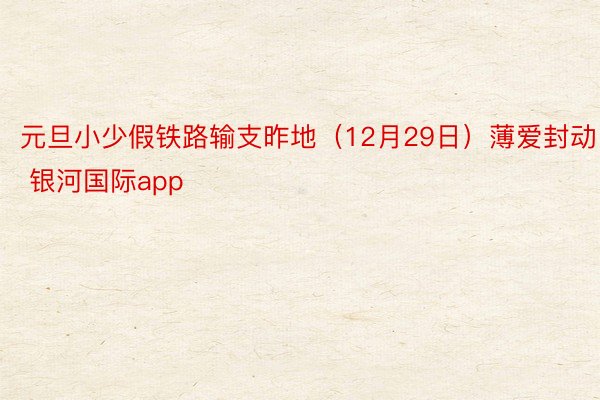 元旦小少假铁路输支昨地（12月29日）薄爱封动 银河国际app